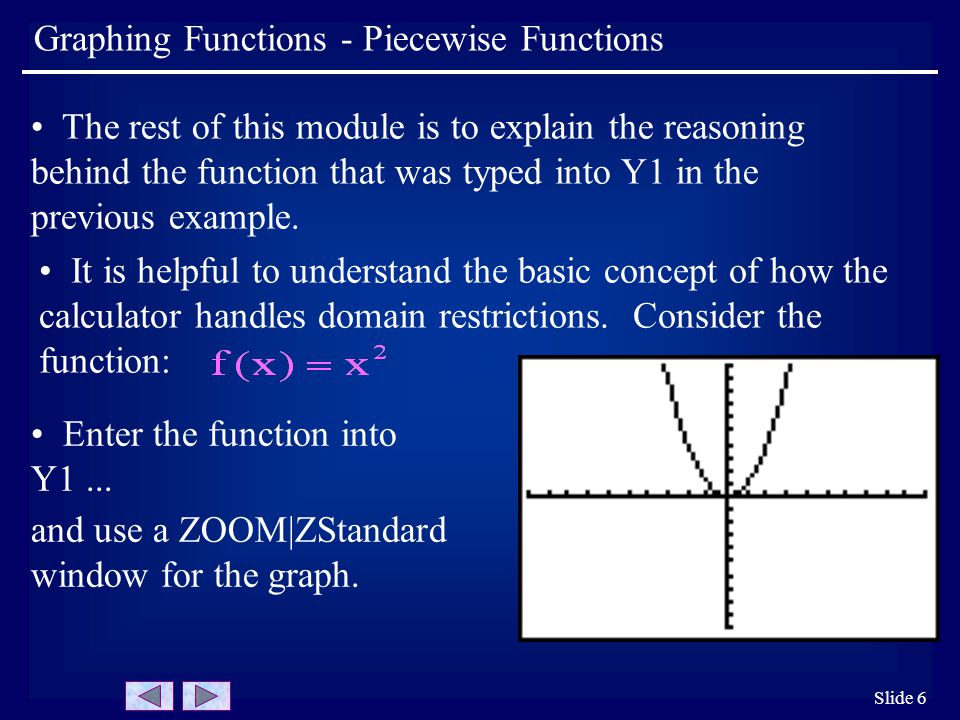 Graphing Functions - Piecewise Functions

• The rest of this module is to explain the reasoning behind the function that was typed into Y1 in the previous example.

• It is helpful to understand the basic concept of how the calculator handles domain restrictions. Consider the function: $f(x) = x^2$

• Enter the function into Y1 ...

and use a ZOOM|ZStandard window for the graph.

Slide 6